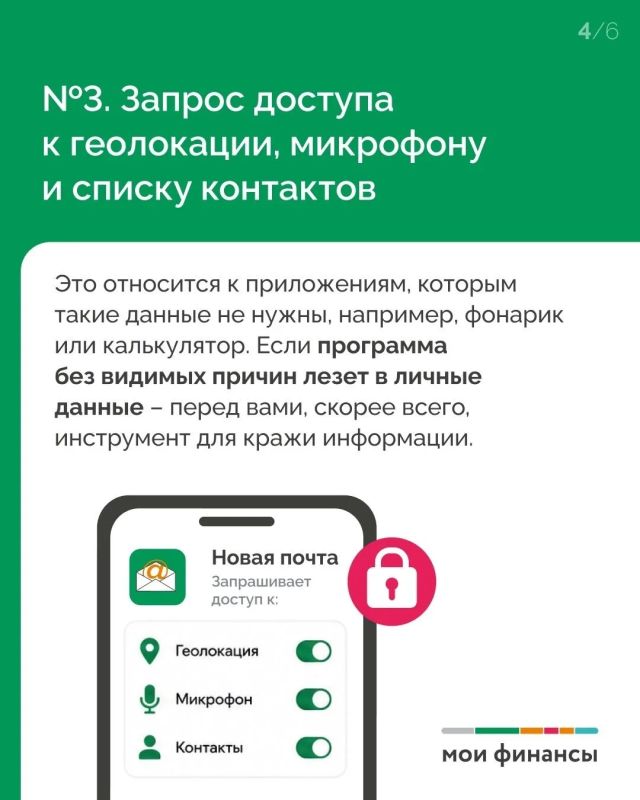 4/6

№3. Запрос доступа к геолокации, микрофону и списку контактов

Это относится к приложениям, которым такие данные не нужны, например, фонарик или калькулятор. Если программа без видимых причин лезет в личные данные – перед вами, скорее всего, инструмент для кражи информации.

Новая почта
Запрашивает доступ к:

Геолокация
Микрофон
Контакты

мои финансы